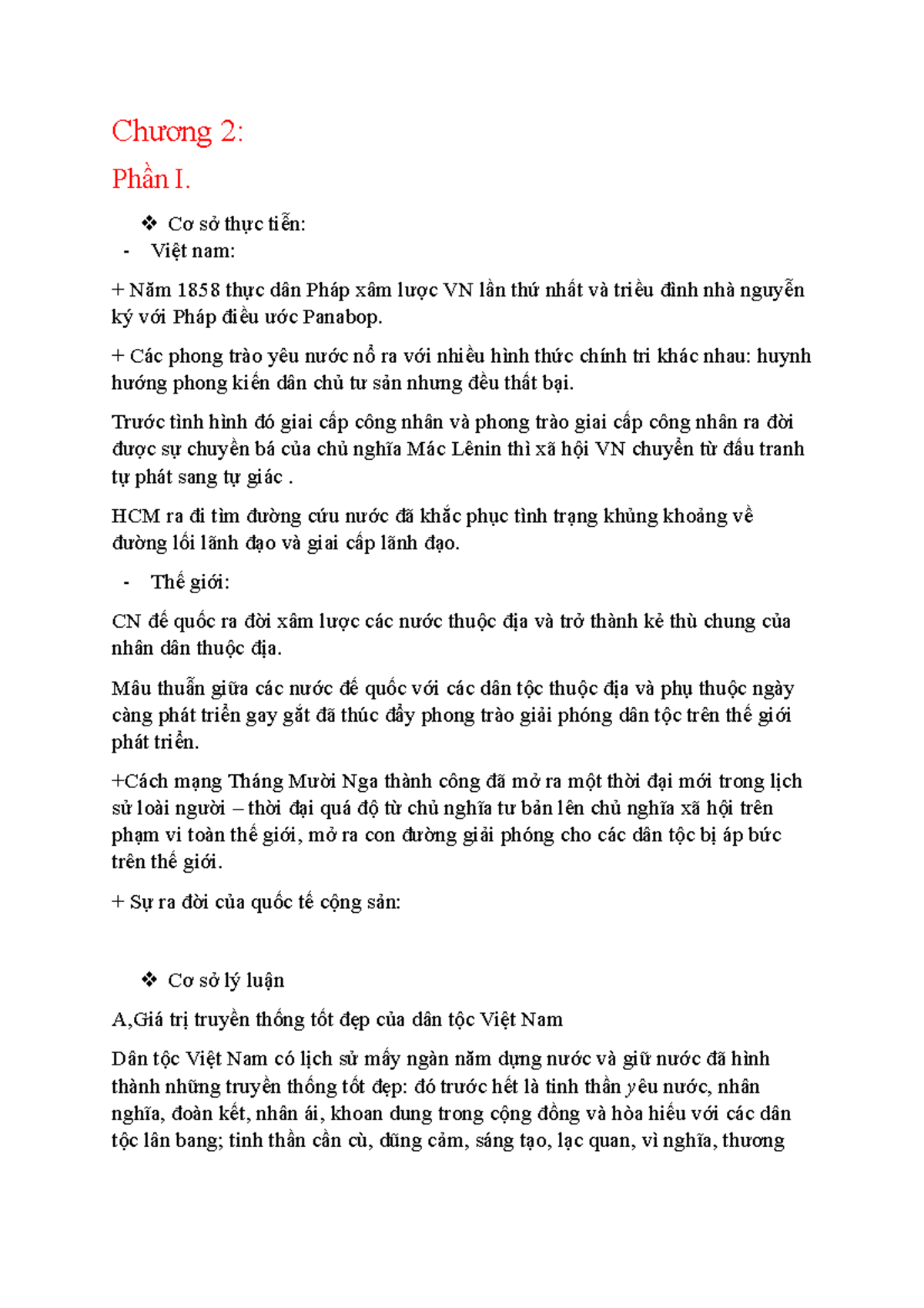 Chương 2:

Phần I.

❖ Cơ sở thực tiễn:

- Việt nam:

+ Năm 1858 thực dân Pháp xâm lược VN lần thứ nhất và triều đình nhà nguyễn ký với Pháp điều ước Panabop.

+ Các phong trào yêu nước nổ ra với nhiều hình thức chính tri khác nhau: huynh hướng phong kiến dân chủ tư sản nhưng đều thất bại.

Trước tình hình đó giai cấp công nhân và phong trào giai cấp công nhân ra đời được sự chuyền bá của chủ nghĩa Mác Lênin thì xã hội VN chuyển từ đấu tranh tự phát sang tự giác .

HCM ra đi tìm đường cứu nước đã khắc phục tình trạng khủng khoảng về đường lối lãnh đạo và giai cấp lãnh đạo.

- Thế giới:

CN đế quốc ra đời xâm lược các nước thuộc địa và trở thành kẻ thù chung của nhân dân thuộc địa.

Mâu thuẫn giữa các nước đế quốc với các dân tộc thuộc địa và phụ thuộc ngày càng phát triển gay gắt đã thúc đẩy phong trào giải phóng dân tộc trên thế giới phát triển.

+Cách mạng Tháng Mười Nga thành công đã mở ra một thời đại mới trong lịch sử loài người – thời đại quá độ từ chủ nghĩa tư bản lên chủ nghĩa xã hội trên phạm vi toàn thế giới, mở ra con đường giải phóng cho các dân tộc bị áp bức trên thế giới.

+ Sự ra đời của quốc tế cộng sản:

❖ Cơ sở lý luận

A,Giá trị truyền thống tốt đẹp của dân tộc Việt Nam

Dân tộc Việt Nam có lịch sử mấy ngàn năm dựng nước và giữ nước đã hình thành những truyền thống tốt đẹp: đó trước hết là tinh thần yêu nước, nhân nghĩa, đoàn kết, nhân ái, khoan dung trong cộng đồng và hòa hiếu với các dân tộc lân bang; tinh thần cần cù, dũng cảm, sáng tạo, lạc quan, vì nghĩa, thương